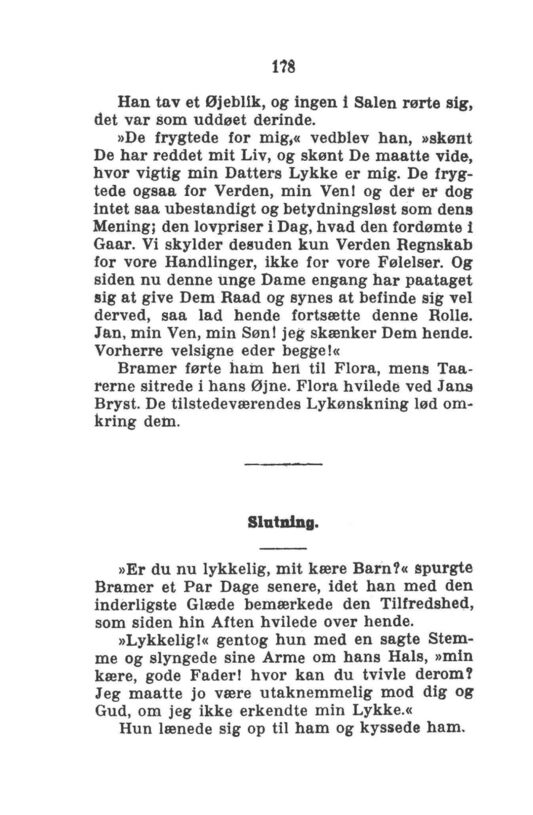 178

Han tav et Øjeblik, og ingen i Salen rørte sig, det var som uddøet derinde.

»De frygtede for mig,« vedblev han, »skønt De har reddet mit Liv, og skønt De maatte vide, hvor vigtig min Datters Lykke er mig. De frygtede ogsaa for Verden, min Ven! og der er dog intet saa ubestandigt og betydningsløst som dens Mening; den lovpriser i Dag, hvad den fordømte i Gaar. Vi skylder desuden kun Verden Regnskab for vore Handlinger, ikke for vore Følelser. Og siden nu denne unge Dame engang har paataget sig at give Dem Raad og synes at befinde sig vel derved, saa lad hende fortsætte denne Rolle. Jan, min Ven, min Søn! jeg skænker Dem hende. Vorherre velsigne eder begge!«

Bramer førte ham hen til Flora, mens Taarerne sitrede i hans Øjne. Flora hvilede ved Jans Bryst. De tilstedeværendes Lykønskning lød omkring dem.

Slutning.

»Er du nu lykkelig, mit kære Barn?« spurgte Bramer et Par Dage senere, idet han med den inderligste Glæde bemærkede den Tilfredshed, som siden hin Aften hvilede over hende.

»Lykkelig!« gentog hun med en sagte Stemme og slyngede sine Arme om hans Hals, »min kære, gode Fader! hvor kan du tvivle derom? Jeg maatte jo være utaknemmelig mod dig og Gud, om jeg ikke erkendte min Lykke.«

Hun lænede sig op til ham og kyssede ham.